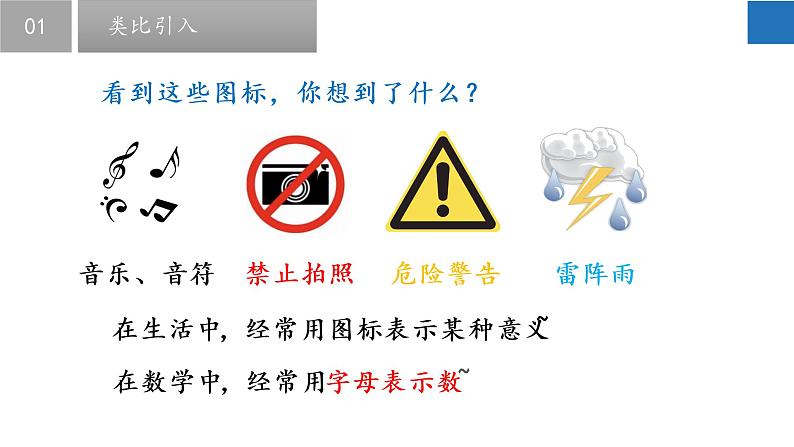 01

类比引入

看到这些图标，你想到了什么？

音乐、音符　禁止拍照　危险警告　雷阵雨

在生活中，经常用图标表示某种意义

在数学中，经常用字母表示数